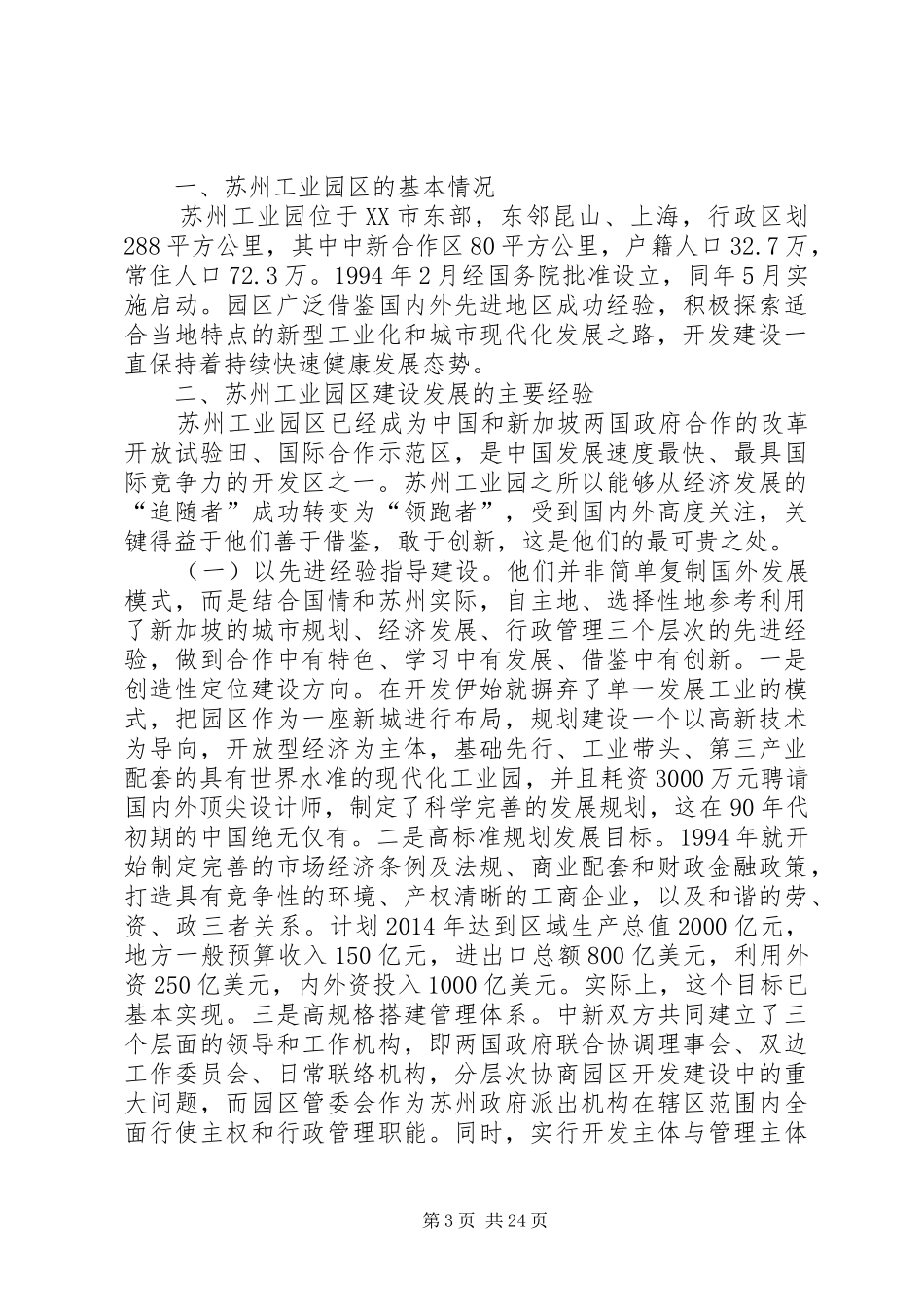 一、苏州工业园区的基本情况

苏州工业园位于XX市东部，东邻昆山、上海，行政区划288平方公里，其中中新合作区80平方公里，户籍人口32.7万，常住人口72.3万。1994年2月经国务院批准设立，同年5月实施启动。园区广泛借鉴国内外先进地区成功经验，积极探索适合当地特点的新型工业化和城市现代化发展之路，开发建设一直保持着持续快速健康发展态势。

二、苏州工业园区建设发展的主要经验

苏州工业园区已经成为中国和新加坡两国政府合作的改革开放试验田、国际合作示范区，是中国发展速度最快、最具国际竞争力的开发区之一。苏州工业园之所以能够从经济发展的“追随者”成功转变为“领跑者”，受到国内外高度关注，关键得益于他们善于借鉴，敢于创新，这是他们的最可贵之处。

（一）以先进经验指导建设。他们并非简单复制国外发展模式，而是结合国情和苏州实际，自主地、选择性地参考利用了新加坡的城市规划、经济发展、行政管理三个层次的先进经验，做到合作中有特色、学习中有发展、借鉴中有创新。一是创造性定位建设方向。在开发伊始就摒弃了单一发展工业的模式，把园区作为一座新城进行布局，规划建设一个以高新技术为导向，开放型经济为主体，基础先行、工业带头、第三产业配套的具有世界水准的现代化工业园，并且耗资3000万元聘请国内外顶尖设计师，制定了科学完善的发展规划，这在90年代初期的中国绝无仅有。二是高标准规划发展目标。1994年就开始制定完善的市场经济条例及法规、商业配套和财政金融政策，打造具有竞争性的环境、产权清晰的工商企业，以及和谐的劳、资、政三者关系。计划2014年达到区域生产总值2000亿元，地方一般预算收入150亿元，进出口总额800亿美元，利用外资250亿美元，内外资投入1000亿美元。实际上，这个目标已基本实现。三是高规格搭建管理体系。中新双方共同建立了三个层面的领导和工作机构，即两国政府联合协调理事会、双边工作委员会、日常联络机构，分层次协商园区开发建设中的重大问题，而园区管委会作为苏州政府派出机构在辖区范围内全面行使主权和行政管理职能。同时，实行开发主体与管理主体

第3页 共24页